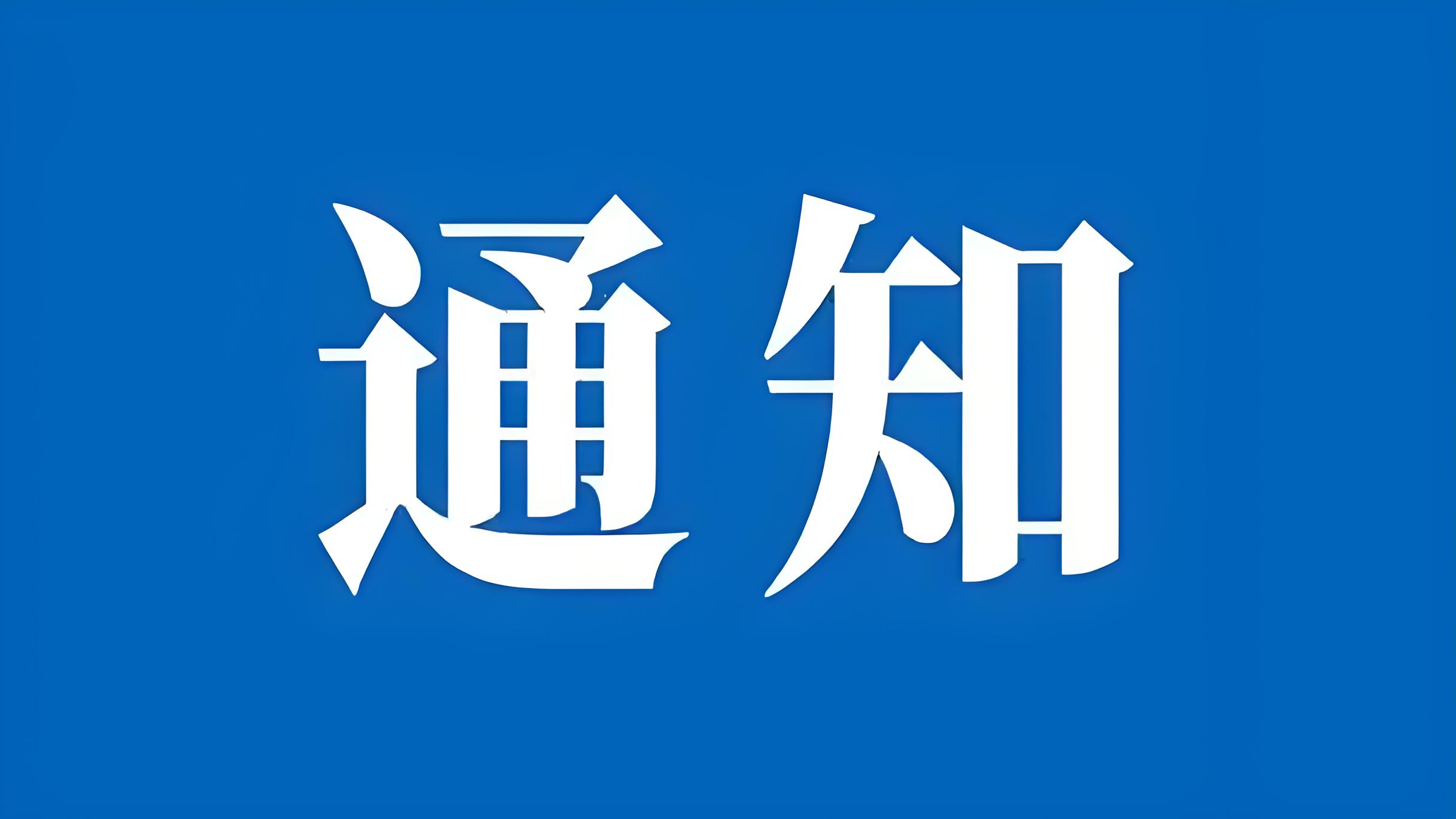 通知